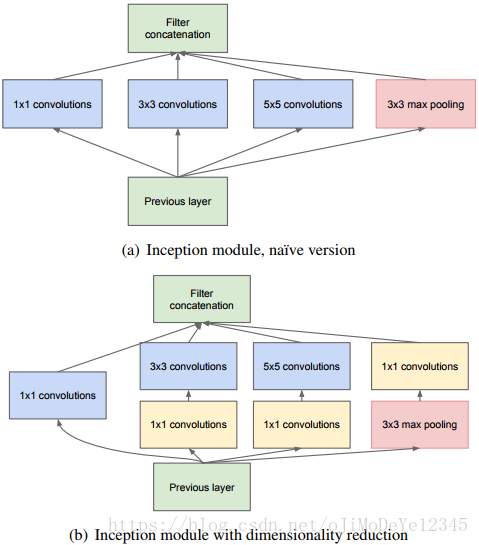 Filter concatenation

1x1 convolutions

3x3 convolutions

5x5 convolutions

3x3 max pooling

Previous layer

(a) Inception module, naïve version

Filter concatenation

3x3 convolutions

5x5 convolutions

1x1 convolutions

1x1 convolutions

1x1 convolutions

1x1 convolutions

3x3 max pooling

Previous layer

https://blog.csdn.net/oJiMoDeYe12345

(b) Inception module with dimensionality reduction